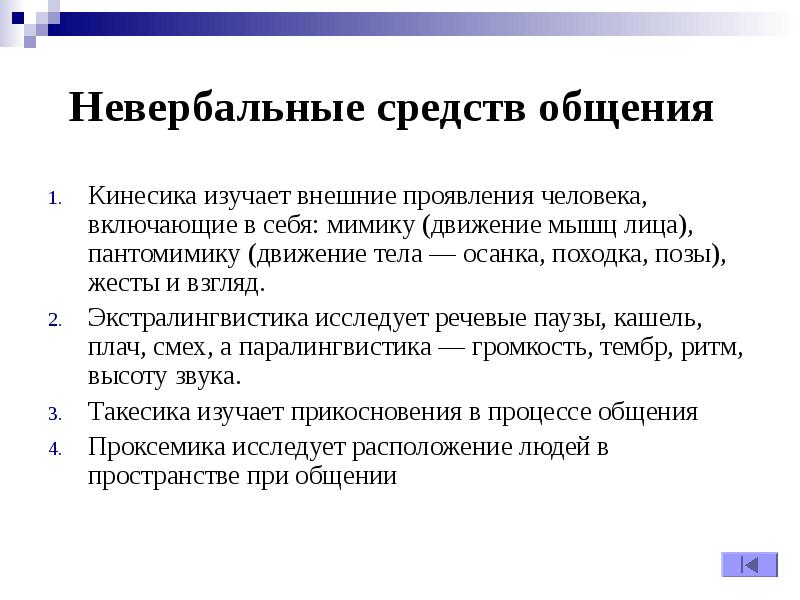 Невербальные средств общения

1. Кинесика изучает внешние проявления человека, включающие в себя: мимику (движение мышц лица), пантомимику (движение тела — осанка, походка, позы), жесты и взгляд.
2. Экстралингвистика исследует речевые паузы, кашель, плач, смех, а паралингвистика — громкость, тембр, ритм, высоту звука.
3. Такесика изучает прикосновения в процессе общения
4. Проксемика исследует расположение людей в пространстве при общении